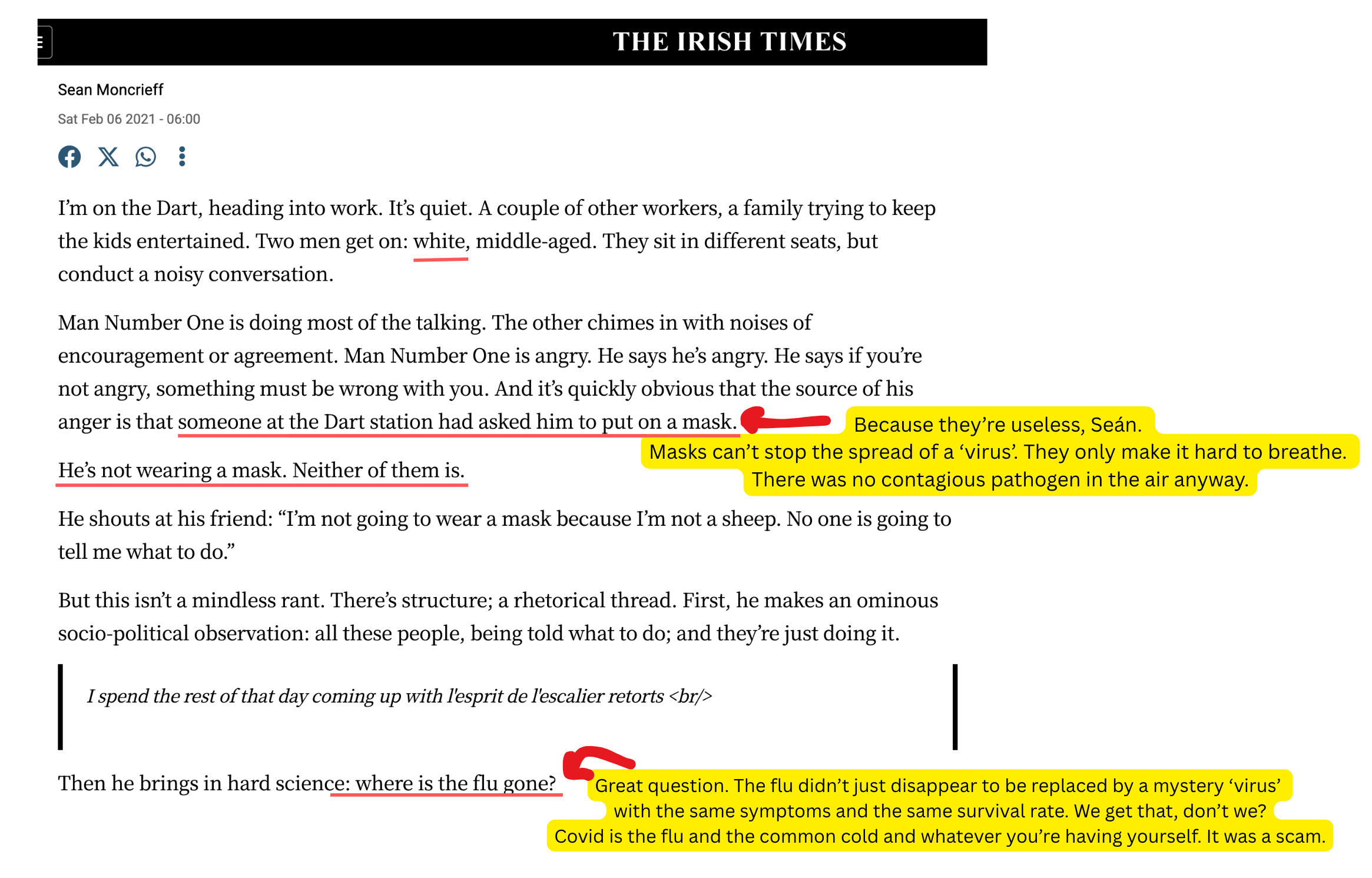 THE IRISH TIMES

Sean Moncrieff

Sat Feb 06 2021 - 06:00

I'm on the Dart, heading into work. It's quiet. A couple of other workers, a family trying to keep the kids entertained. Two men get on: white, middle-aged. They sit in different seats, but conduct a noisy conversation.

Man Number One is doing most of the talking. The other chimes in with noises of encouragement or agreement. Man Number One is angry. He says he's angry. He says if you're not angry, something must be wrong with you. And it's quickly obvious that the source of his anger is that someone at the Dart station had asked him to put on a mask.

Because they're useless, Seán.
Masks can't stop the spread of a 'virus'. They only make it hard to breathe.
There was no contagious pathogen in the air anyway.

He's not wearing a mask. Neither of them is.

He shouts at his friend: "I'm not going to wear a mask because I'm not a sheep. No one is going to tell me what to do."

But this isn't a mindless rant. There's structure; a rhetorical thread. First, he makes an ominous socio-political observation: all these people, being told what to do; and they're just doing it.

I spend the rest of that day coming up with l'esprit de l'escalier retorts <br/>

Then he brings in hard science: where is the flu gone?

Great question. The flu didn't just disappear to be replaced by a mystery 'virus' with the same symptoms and the same survival rate. We get that, don't we?
Covid is the flu and the common cold and whatever you're having yourself. It was a scam.